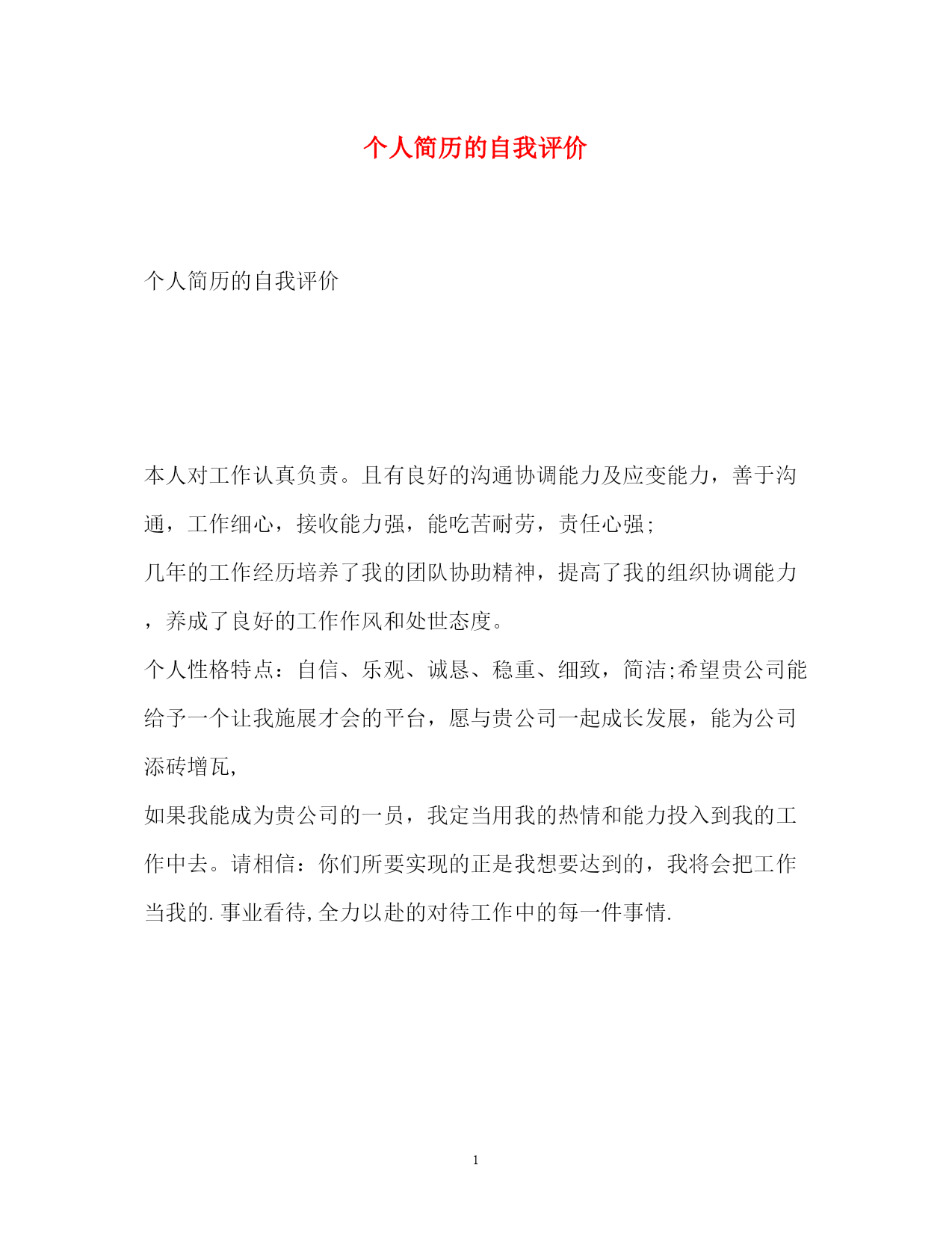 个人简历的自我评价

个人简历的自我评价

本人对工作认真负责。且有良好的沟通协调能力及应变能力，善于沟通，工作细心，接收能力强，能吃苦耐劳，责任心强;

几年的工作经历培养了我的团队协助精神，提高了我的组织协调能力，养成了良好的工作作风和处世态度。

个人性格特点：自信、乐观、诚恳、稳重、细致，简洁;希望贵公司能给予一个让我施展才会的平台，愿与贵公司一起成长发展，能为公司添砖增瓦,

如果我能成为贵公司的一员，我定当用我的热情和能力投入到我的工作中去。请相信：你们所要实现的正是我想要达到的，我将会把工作当我的.事业看待,全力以赴的对待工作中的每一件事情.

1